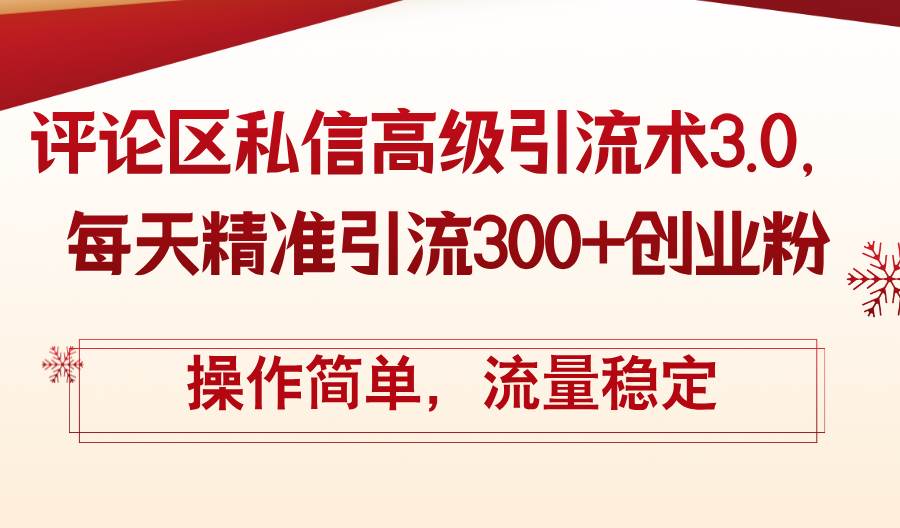 评论区私信高级引流术3.0，
每天精准引流300+创业粉

操作简单，流量稳定